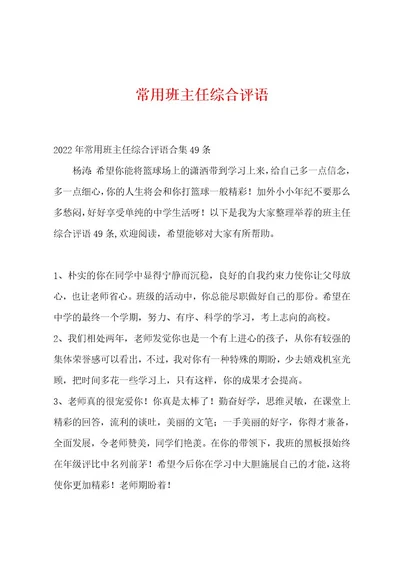 常用班主任综合评语

2022年常用班主任综合评语合集49条

杨海 希望你能将篮球场上的潇洒带到学习上来，给自己多一点信念，多一点细心，你的人生将会和你打篮球一般精彩！加外小小年纪不要那么多愁闷，好好享受单纯的中学生活呀！以下是我为大家整理举荐的班主任综合评语49条，欢迎阅读，希望能够对大家有所帮助。

1、朴实的你在同学中显得宁静而沉稳，良好的自我约束力使你让父母放心，也让老师省心。班级的活动中，你总能尽职做好自己的那份。希望在中学的最终一个学期，努力、有序、科学的学习，考上志向的高校。

2、我们相处两年，老师发觉你也是一个有上进心的孩子，从你有较强的集体荣誉感可以看出，不过，我对你有一种特殊的期盼，少去嬉戏机室光顾，把时间多花一些学习上，只有这样，你的成果才会提高。

3、老师真的很宠爱你！你真是太棒了！勤奋好学，思维灵敏，在课堂上精彩的回答，流利的谈吐，美丽的文笔；一手美丽的好字，你得才兼备，全面发展，令老师赞美，同学们艳羡。在你的带领下，我班的黑板报始终在年级评比中名列前茅！希望今后你在学习中大胆施展自己的才能，这将使你更加精彩！老师期盼着！